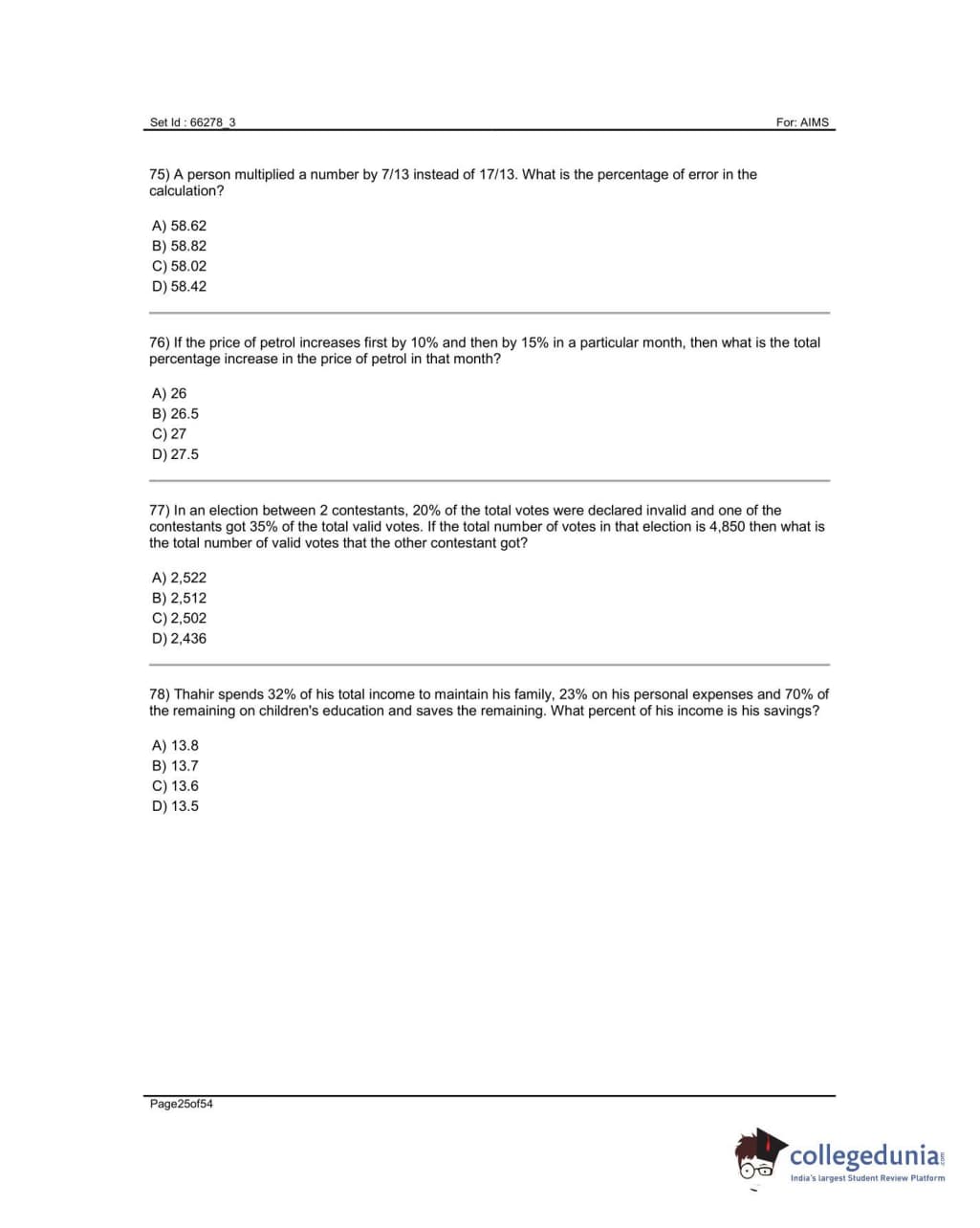 Set Id : 66278_3

For: AIMS

75) A person multiplied a number by 7/13 instead of 17/13. What is the percentage of error in the calculation?

A) 58.62
B) 58.82
C) 58.02
D) 58.42

76) If the price of petrol increases first by 10% and then by 15% in a particular month, then what is the total percentage increase in the price of petrol in that month?

A) 26
B) 26.5
C) 27
D) 27.5

77) In an election between 2 contestants, 20% of the total votes were declared invalid and one of the contestants got 35% of the total valid votes. If the total number of votes in that election is 4,850 then what is the total number of valid votes that the other contestant got?

A) 2,522
B) 2,512
C) 2,502
D) 2,436

78) Thahir spends 32% of his total income to maintain his family, 23% on his personal expenses and 70% of the remaining on children's education and saves the remaining. What percent of his income is his savings?

A) 13.8
B) 13.7
C) 13.6
D) 13.5

Page25of54

collegedunia.com
India's largest Student Review Platform